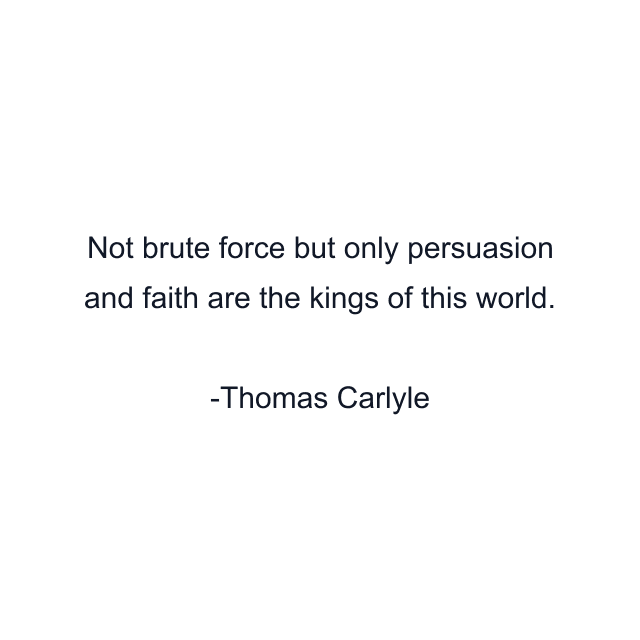 Not brute force but only persuasion and faith are the kings of this world.

-Thomas Carlyle